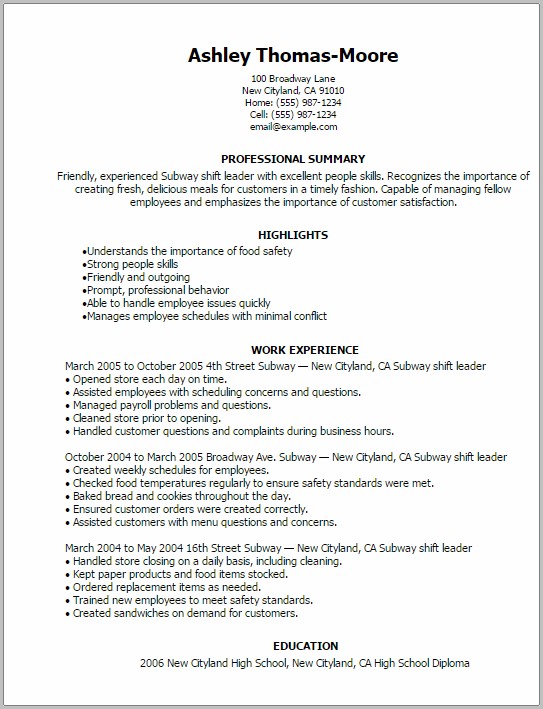 Ashley Thomas-Moore

100 Broadway Lane
New Cityland, CA 91010
Home: (555) 987-1234
Cell: (555) 987-1234
email@example.com

PROFESSIONAL SUMMARY

Friendly, experienced Subway shift leader with excellent people skills. Recognizes the importance of creating fresh, delicious meals for customers in a timely fashion. Capable of managing fellow employees and emphasizes the importance of customer satisfaction.

HIGHLIGHTS

•Understands the importance of food safety
•Strong people skills
•Friendly and outgoing
•Prompt, professional behavior
•Able to handle employee issues quickly
•Manages employee schedules with minimal conflict

WORK EXPERIENCE

March 2005 to October 2005 4th Street Subway — New Cityland, CA Subway shift leader
• Opened store each day on time.
• Assisted employees with scheduling concerns and questions.
• Managed payroll problems and questions.
• Cleaned store prior to opening.
• Handled customer questions and complaints during business hours.

October 2004 to March 2005 Broadway Ave. Subway — New Cityland, CA Subway shift leader
• Created weekly schedules for employees.
• Checked food temperatures regularly to ensure safety standards were met.
• Baked bread and cookies throughout the day.
• Ensured customer orders were created correctly.
• Assisted customers with menu questions and concerns.

March 2004 to May 2004 16th Street Subway — New Cityland, CA Subway shift leader
• Handled store closing on a daily basis, including cleaning.
• Kept paper products and food items stocked.
• Ordered replacement items as needed.
• Trained new employees to meet safety standards.
• Created sandwiches on demand for customers.

EDUCATION

2006 New Cityland High School, New Cityland, CA High School Diploma